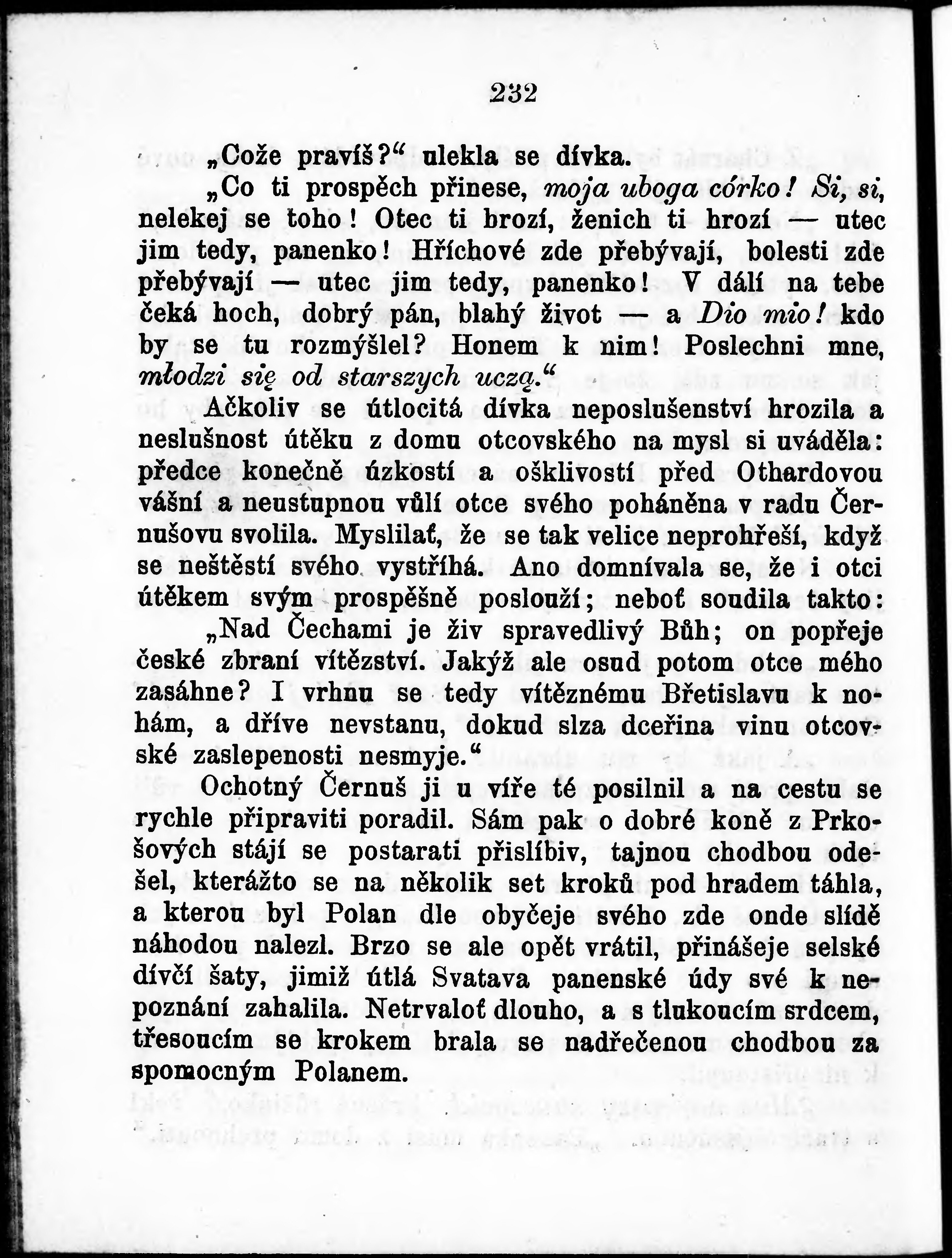 232

„Cože pravíš?“ ulekla se dívka.

„Co ti prospěch přinese, moja uboga córko! Si, si, nelekej se toho! Otec ti hrozí, ženich ti hrozí — utec jim tedy, panenko! Hříchové zde přebývají, bolesti zde přebývají — utec jim tedy, panenko! V dálí na tebe čeká hoch, dobrý pán, blahý život — a Dio mio! kdo by se tu rozmýšlel? Honem k nim! Poslechni mne, młodzi się od starszych uczą.“

Ačkoliv se útlocitá dívka neposlušenství hrozila a neslušnost útěku z domu otcovského na mysl si uváděla: předce konečně úzkostí a ošklivostí před Othardovou vášní a neustupnou vůlí otce svého poháněna v radu Černušovu svolila. Myslilať, že se tak velice neprohřeší, když se neštěstí svého vystříhá. Ano domnívala se, že i otci útěkem svým prospěšně poslouží; neboť soudila takto:

„Nad Čechami je živ spravedlivý Bůh; on popřeje české zbraní vítězství. Jakýž ale osud potom otce mého zasáhne? I vrhnu se tedy vítěznému Břetislavu k nohám, a dříve nevstanu, dokud slza dceřina vinu otcovské zaslepenosti nesmyje.“

Ochotný Černuš ji u víře té posilnil a na cestu se rychle připraviti poradil. Sám pak o dobré koně z Prkošových stájí se postarati přislíbiv, tajnou chodbou odešel, kterážto se na několik set kroků pod hradem táhla, a kterou byl Polan dle obyčeje svého zde onde slídě náhodou nalezl. Brzo se ale opět vrátil, přinášeje selské dívčí šaty, jimiž útlá Svatava panenské údy své k nepoznání zahalila. Netrvaloť dlouho, a s tlukoucím srdcem, třesoucím se krokem brala se nadřečenou chodbou za spomocným Polanem.